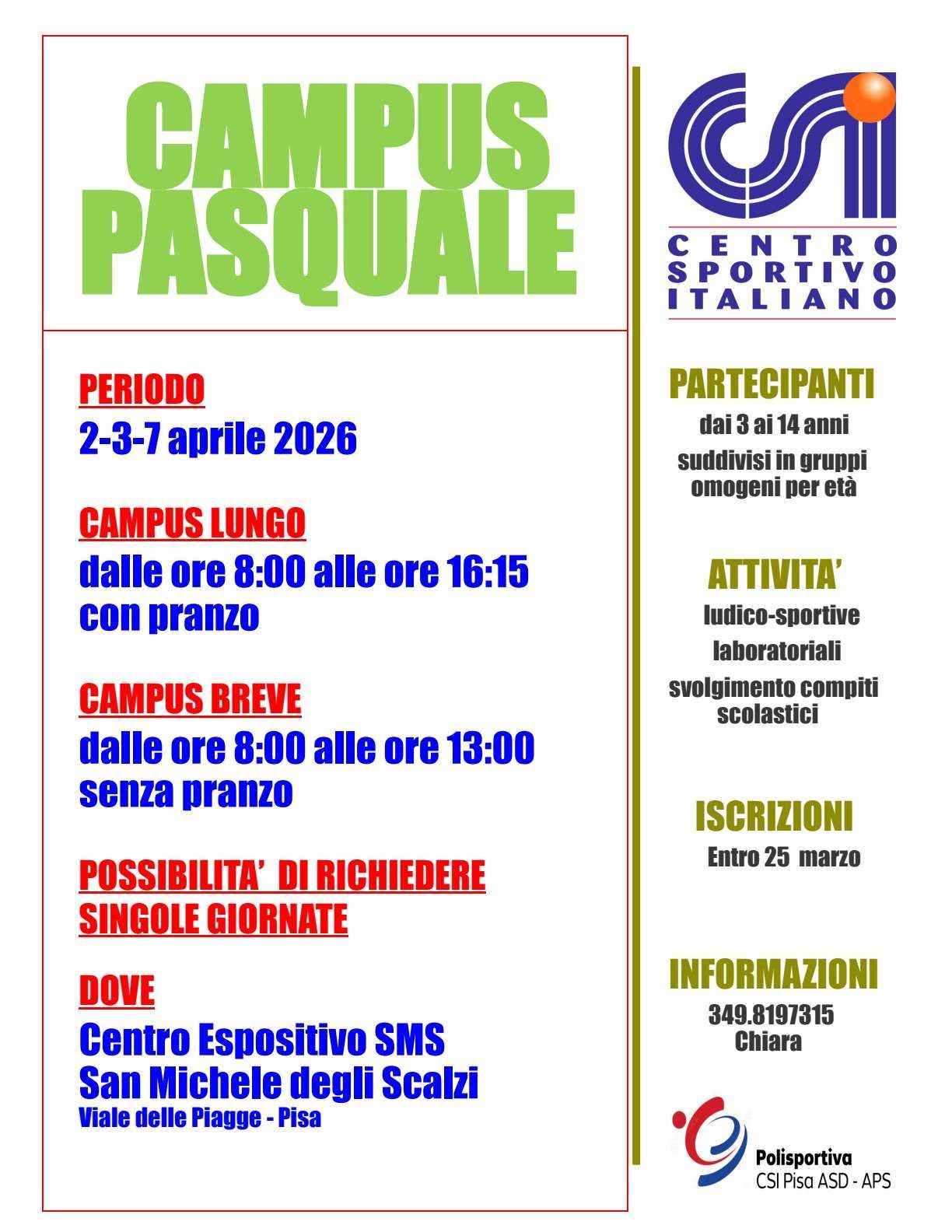 CAMPUS PASQUALE

PERIODO
2-3-7 aprile 2026

CAMPUS LUNGO
dalle ore 8:00 alle ore 16:15 con pranzo

CAMPUS BREVE
dalle ore 8:00 alle ore 13:00 senza pranzo

POSSIBILITA' DI RICHIEDERE SINGOLE GIORNATE

DOVE
Centro Espositivo SMS
San Michele degli Scalzi
Viale delle Piagge - Pisa

CSI
CENTRO SPORTIVO ITALIANO

PARTECIPANTI
dai 3 ai 14 anni
suddivisi in gruppi omogeni per età

ATTIVITA'
ludico-sportive
laboratoriali
svolgimento compiti scolastici

ISCRIZIONI
Entro 25 marzo

INFORMAZIONI
349.8197315
Chiara

Polisportiva
CSI Pisa ASD - APS